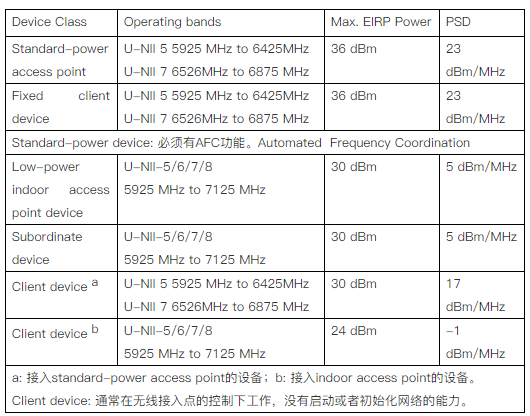 | Device Class | Operating bands | Max. EIRP Power | PSD |
|---|---|---|---|
| Standard-power access point | U-NII 5 5925 MHz to 6425MHz U-NII 7 6526MHz to 6875 MHz | 36 dBm | 23 dBm/MHz |
| Fixed client device | U-NII 5 5925 MHz to 6425MHz U-NII 7 6526MHz to 6875 MHz | 36 dBm | 23 dBm/MHz |
| Standard-power device: 必须有AFC功能。Automated Frequency Coordination | | | |
| Low-power indoor access point device | U-NII-5/6/7/8 5925 MHz to 7125 MHz | 30 dBm | 5 dBm/MHz |
| Subordinate device | U-NII-5/6/7/8 5925 MHz to 7125 MHz | 30 dBm | 5 dBm/MHz |
| Client device $^{a}$ | U-NII 5 5925 MHz to 6425MHz U-NII 7 6526MHz to 6875 MHz | 30 dBm | 17 dBm/MHz |
| Client device $^{b}$ | U-NII-5/6/7/8 5925 MHz to 7125 MHz | 24 dBm | -1 dBm/MHz |
| a: 接入standard-power access point的设备；b: 接入indoor access point的设备。 Client device: 通常在无线接入点的控制下工作，没有启动或者初始化网络的能力。 | | | |